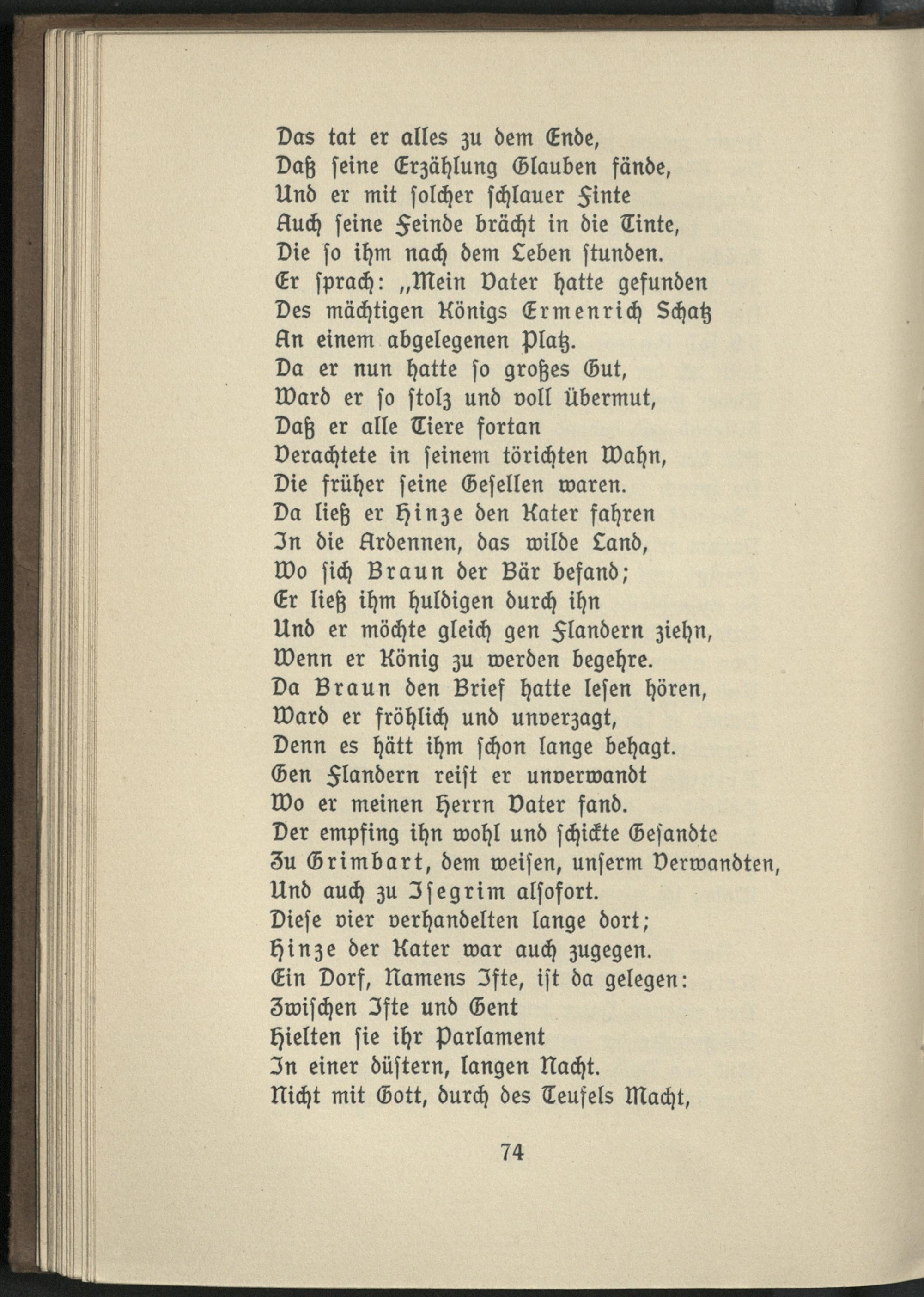 Das tat er alles zu dem Ende,
Daß seine Erzählung Glauben fände,
Und er mit solcher schlauer Finte
Auch seine Feinde brächt in die Tinte,
Die so ihm nach dem Leben stunden.
Er sprach: „Mein Vater hatte gefunden
Des mächtigen Königs Ermenrich Schatz
An einem abgelegenen Platz.
Da er nun hatte so großes Gut,
Ward er so stolz und voll Übermut,
Daß er alle Tiere fortan
Verachtete in seinem törichten Wahn,
Die früher seine Gesellen waren.
Da ließ er Hinze den Kater fahren
In die Ardennen, das wilde Land,
Wo sich Braun der Bär befand;
Er ließ ihm huldigen durch ihn
Und er möchte gleich gen Flandern ziehn,
Wenn er König zu werden begehre.
Da Braun den Brief hatte lesen hören,
Ward er fröhlich und unverzagt,
Denn es hätt ihm schon lange behagt.
Gen Flandern reist er unverwandt
Wo er meinen Herrn Vater fand.
Der empfing ihn wohl und schickte Gesandte
Zu Grimbart, dem weisen, unserm Verwandten,
Und auch zu Isegrim alsofort.
Diese vier verhandelten lange dort;
Hinze der Kater war auch zugegen.
Ein Dorf, Namens Ifte, ist da gelegen:
Zwischen Ifte und Gent
Hielten sie ihr Parlament
In einer düstern, langen Nacht.
Nicht mit Gott, durch des Teufels Macht,

74